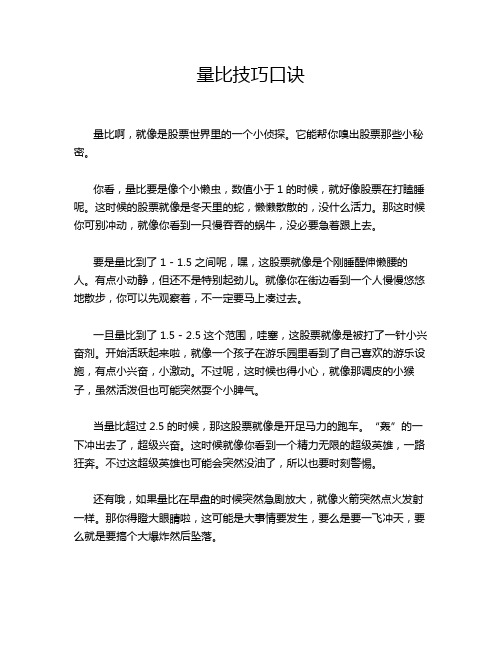 量比技巧口诀

量比啊，就像是股票世界里的一个小侦探。它能帮你嗅出股票那些小秘密。

你看，量比要是像个小懒虫，数值小于 1 的时候，就好像股票在打瞌睡呢。这时候的股票就像是冬天里的蛇，懒懒散散的，没什么活力。那这时候你可别冲动，就像你看到一只慢吞吞的蜗牛，没必要急着跟上去。

要是量比到了 1 - 1.5 之间呢，嘿，这股票就像是个刚睡醒伸懒腰的人。有点小动静，但还不是特别起劲儿。就像你在街边看到一个人慢慢悠悠地散步，你可以先观察着，不一定要马上凑过去。

一旦量比到了 1.5 - 2.5 这个范围，哇塞，这股票就像是被打了一针小兴奋剂。开始活跃起来啦，就像一个孩子在游乐园里看到了自己喜欢的游乐设施，有点小兴奋，小激动。不过呢，这时候也得小心，就像那调皮的小猴子，虽然活泼但也可能突然耍个小脾气。

当量比超过 2.5 的时候，那这股票就像是开足马力的跑车。“轰”的一下冲出去了，超级兴奋。这时候就像你看到一个精力无限的超级英雄，一路狂奔。不过这超级英雄也可能会突然没油了，所以也要时刻警惕。

还有哦，如果量比在早盘的时候突然急剧放大，就像火箭突然点火发射一样。那你得瞪大眼睛啦，这可能是大事情要发生，要么是要一飞冲天，要么就是要搞个大爆炸然后坠落。